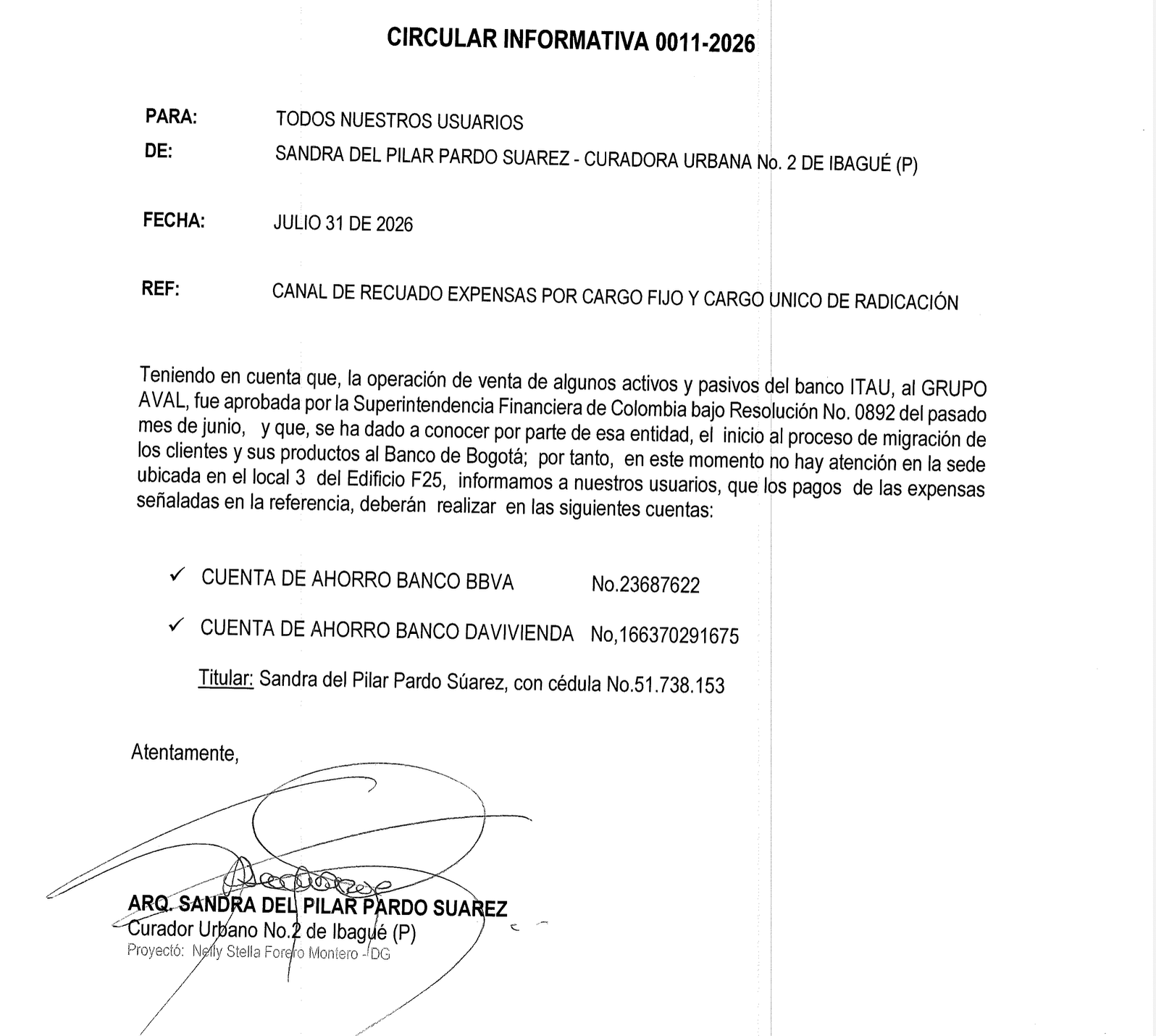 CIRCULAR INFORMATIVA 0011-2026

PARA: TODOS NUESTROS USUARIOS

DE: SANDRA DEL PILAR PARDO SUAREZ - CURADORA URBANA No. 2 DE IBAGUÉ (P)

FECHA: JULIO 31 DE 2026

REF: CANAL DE RECUADO EXPENSAS POR CARGO FIJO Y CARGO UNICO DE RADICACIÓN

Teniendo en cuenta que, la operación de venta de algunos activos y pasivos del banco ITAU, al GRUPO AVAL, fue aprobada por la Superintendencia Financiera de Colombia bajo Resolución No. 0892 del pasado mes de junio, y que, se ha dado a conocer por parte de esa entidad, el inicio al proceso de migración de los clientes y sus productos al Banco de Bogotá; por tanto, en este momento no hay atención en la sede ubicada en el local 3 del Edificio F25, informamos a nuestros usuarios, que los pagos de las expensas señaladas en la referencia, deberán realizar en las siguientes cuentas:

✓ CUENTA DE AHORRO BANCO BBVA No.23687622

✓ CUENTA DE AHORRO BANCO DAVIVIENDA No,166370291675

Titular: Sandra del Pilar Pardo Súarez, con cédula No.51.738.153

Atentamente,

ARQ. SANDRA DEL PILAR PARDO SUAREZ
Curador Urbano No.2 de Ibagué (P)
Proyectó: Nelly Stella Forero Montero - DG